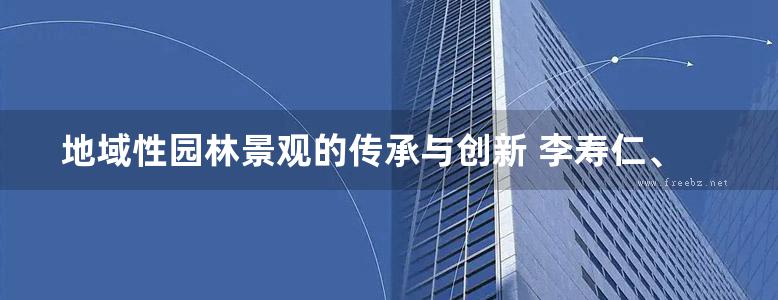 地域性园林景观的传承与创新 李寿仁、

www.freebz.net